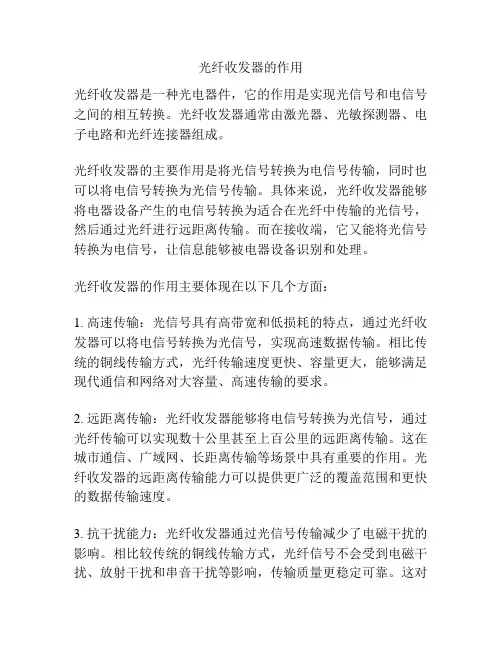 光纤收发器的作用

光纤收发器是一种光电器件，它的作用是实现光信号和电信号之间的相互转换。光纤收发器通常由激光器、光敏探测器、电子电路和光纤连接器组成。

光纤收发器的主要作用是将光信号转换为电信号传输，同时也可以将电信号转换为光信号传输。具体来说，光纤收发器能够将电器设备产生的电信号转换为适合在光纤中传输的光信号，然后通过光纤进行远距离传输。而在接收端，它又能将光信号转换为电信号，让信息能够被电器设备识别和处理。

光纤收发器的作用主要体现在以下几个方面：

1. 高速传输：光信号具有高带宽和低损耗的特点，通过光纤收发器可以将电信号转换为光信号，实现高速数据传输。相比传统的铜线传输方式，光纤传输速度更快、容量更大，能够满足现代通信和网络对大容量、高速传输的要求。

2. 远距离传输：光纤收发器能够将电信号转换为光信号，通过光纤传输可以实现数十公里甚至上百公里的远距离传输。这在城市通信、广域网、长距离传输等场景中具有重要的作用。光纤收发器的远距离传输能力可以提供更广泛的覆盖范围和更快的数据传输速度。

3. 抗干扰能力：光纤收发器通过光信号传输减少了电磁干扰的影响。相比较传统的铜线传输方式，光纤信号不会受到电磁干扰、放射干扰和串音干扰等影响，传输质量更稳定可靠。这对